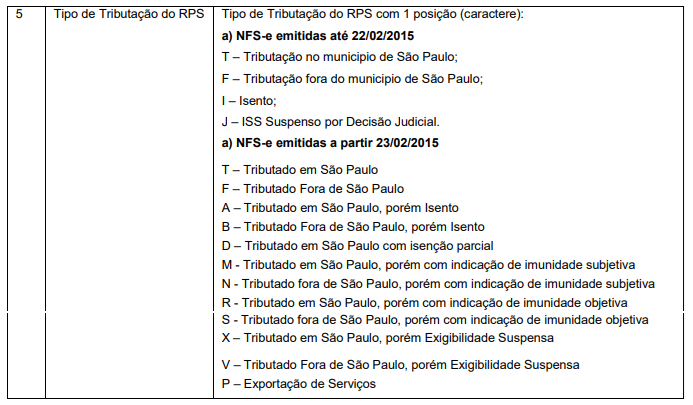 | 5 | Tipo de Tributação do RPS | Tipo de Tributação do RPS com 1 posição (caractere): a) NFS-e emitidas até 22/02/2015 T – Tributação no municipio de São Paulo; F – Tributação fora do municipio de São Paulo; I – Isento; J – ISS Suspenso por Decisão Judicial. a) NFS-e emitidas a partir 23/02/2015 T – Tributado em São Paulo F – Tributado Fora de São Paulo A – Tributado em São Paulo, porém Isento B – Tributado Fora de São Paulo, porém Isento D – Tributado em São Paulo com isenção parcial M - Tributado em São Paulo, porém com indicação de imunidade subjetiva N - Tributado fora de São Paulo, porém com indicação de imunidade subjetiva R - Tributado em São Paulo, porém com indicação de imunidade objetiva S - Tributado fora de São Paulo, porém com indicação de imunidade objetiva X – Tributado em São Paulo, porém Exigibilidade Suspensa V – Tributado Fora de São Paulo, porém Exigibilidade Suspensa P – Exportação de Serviços |
|---|---|---|